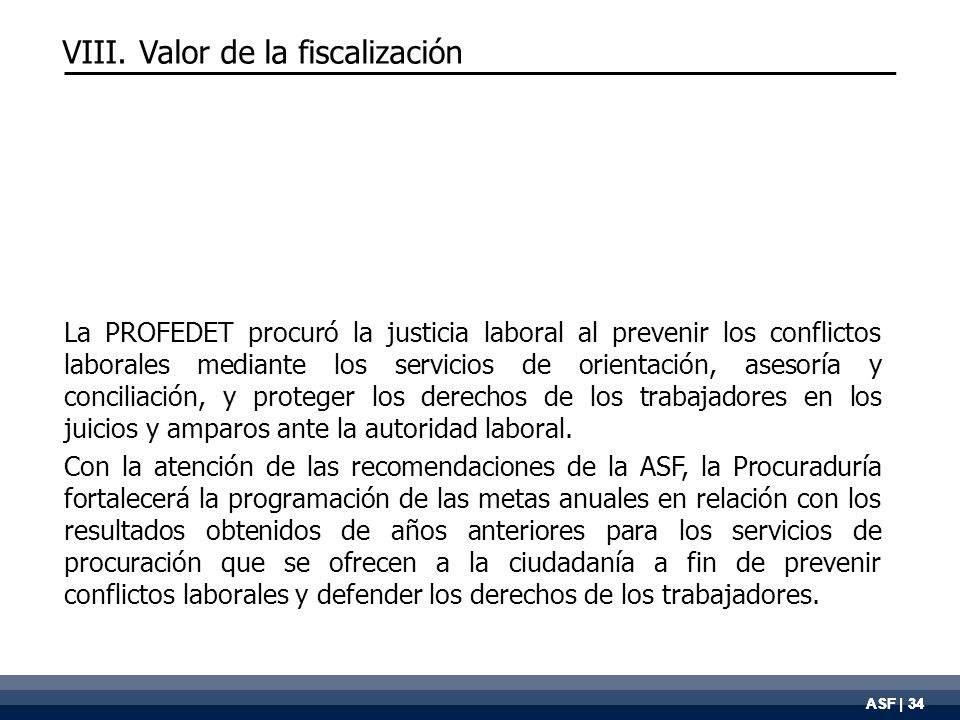 VIII. Valor de la fiscalización

La PROFEDET procuró la justicia laboral al prevenir los conflictos laborales mediante los servicios de orientación, asesoría y conciliación, y proteger los derechos de los trabajadores en los juicios y amparos ante la autoridad laboral.

Con la atención de las recomendaciones de la ASF, la Procuraduría fortalecerá la programación de las metas anuales en relación con los resultados obtenidos de años anteriores para los servicios de procuración que se ofrecen a la ciudadanía a fin de prevenir conflictos laborales y defender los derechos de los trabajadores.

ASF | 34